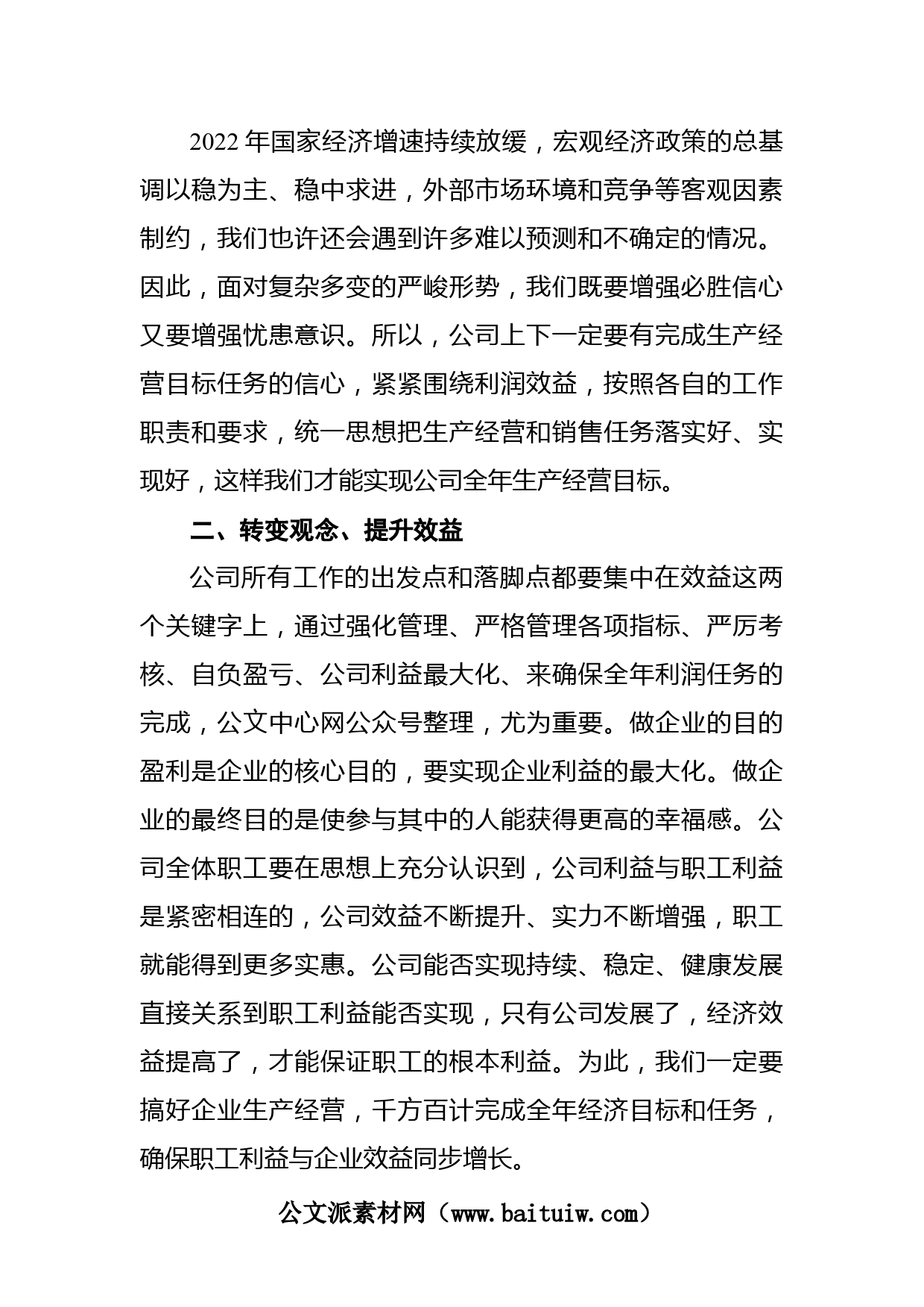 2022年国家经济增速持续放缓，宏观经济政策的总基调以稳为主、稳中求进，外部市场环境和竞争等客观因素制约，我们也许还会遇到许多难以预测和不确定的情况。因此，面对复杂多变的严峻形势，我们既要增强必胜信心又要增强忧患意识。所以，公司上下一定要有完成生产经营目标任务的信心，紧紧围绕利润效益，按照各自的工作职责和要求，统一思想把生产经营和销售任务落实好、实现好，这样我们才能实现公司全年生产经营目标。

二、转变观念、提升效益

公司所有工作的出发点和落脚点都要集中在效益这两个关键字上，通过强化管理、严格管理各项指标、严厉考核、自负盈亏、公司利益最大化、来确保全年利润任务的完成，公文中心网公众号整理，尤为重要。做企业的目的盈利是企业的核心目的，要实现企业利益的最大化。做企业的最终目的是使参与其中的人能获得更高的幸福感。公司全体职工要在思想上充分认识到，公司利益与职工利益是紧密相连的，公司效益不断提升、实力不断增强，职工就能得到更多实惠。公司能否实现持续、稳定、健康发展直接关系到职工利益能否实现，只有公司发展了，经济效益提高了，才能保证职工的根本利益。为此，我们一定要搞好企业生产经营，千方百计完成全年经济目标和任务，确保职工利益与企业效益同步增长。

公文派素材网（www.baituiw.com）